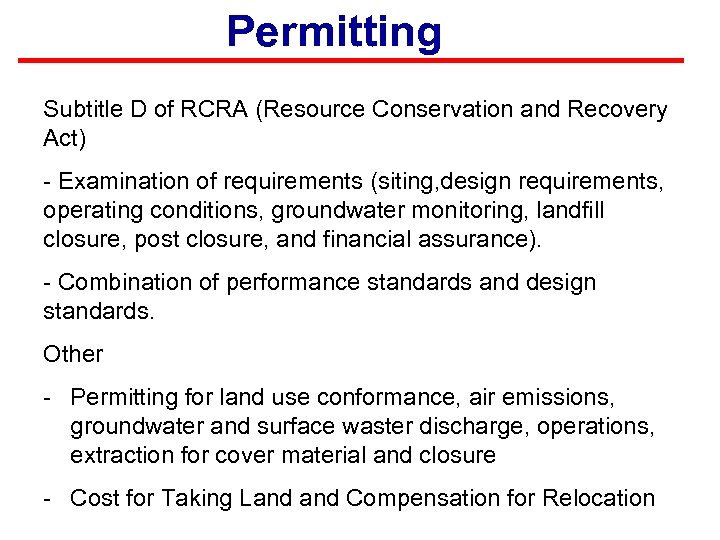 Permitting

Subtitle D of RCRA (Resource Conservation and Recovery Act)

- Examination of requirements (siting,design requirements, operating conditions, groundwater monitoring, landfill closure, post closure, and financial assurance).

- Combination of performance standards and design standards.

Other

- Permitting for land use conformance, air emissions, groundwater and surface waster discharge, operations, extraction for cover material and closure

- Cost for Taking Land and Compensation for Relocation